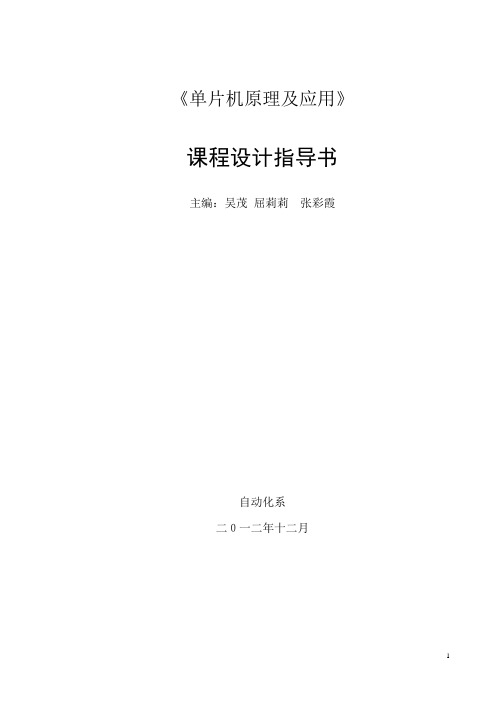 《单片机原理及应用》

课程设计指导书

主编：吴茂 屈莉莉 张彩霞

自动化系

二 0 一二年十二月

1